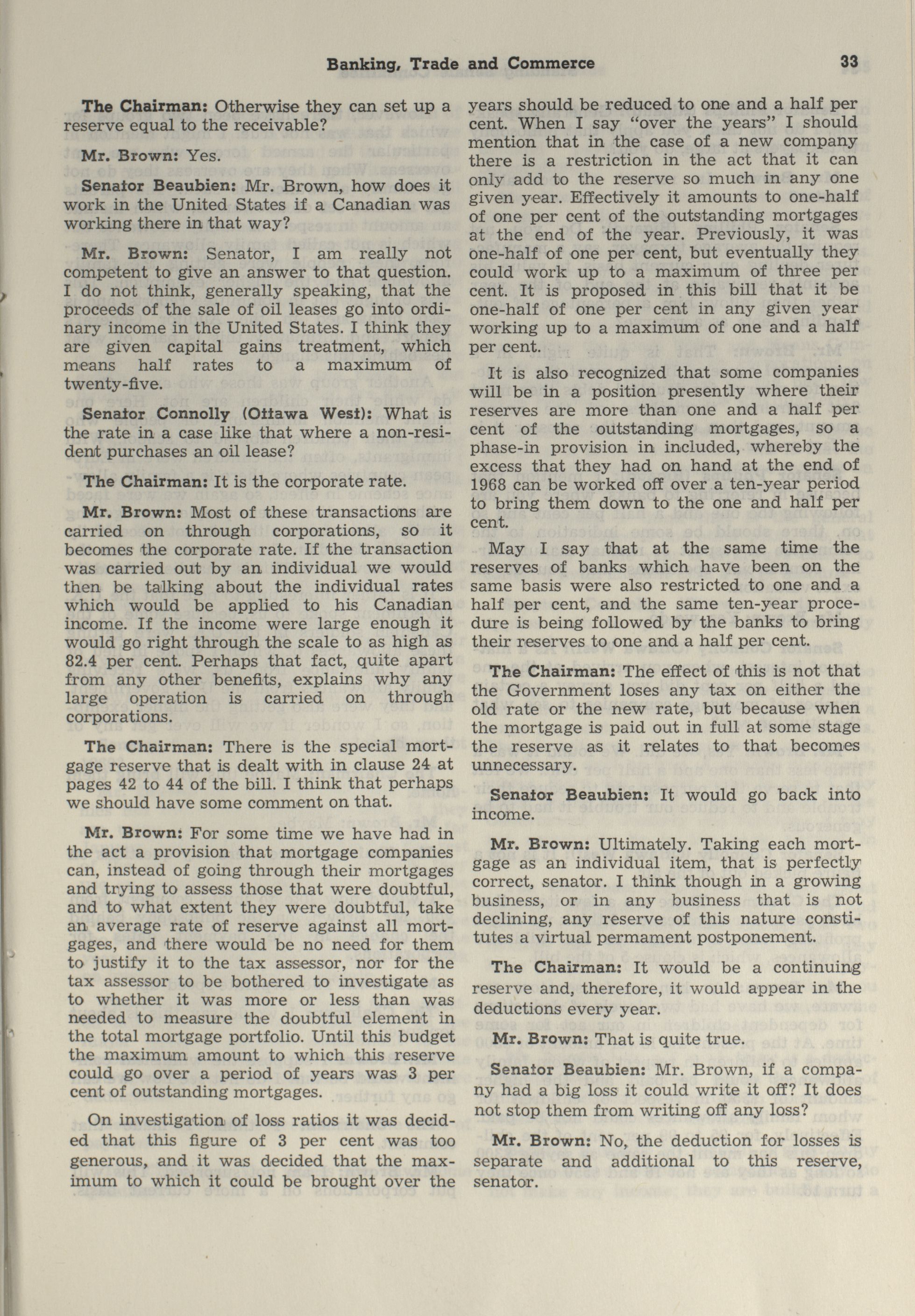 Banking, Trade and Commerce 33

The Chairman: Otherwise they can set up a reserve equal to the receivable?

Mr. Brown: Yes.

Senator Beaubien: Mr. Brown, how does it work in the United States if a Canadian was working there in that way?

Mr. Brown: Senator, I am really not competent to give an answer to that question. I do not think, generally speaking, that the proceeds of the sale of oil leases go into ordinary income in the United States. I think they are given capital gains treatment, which means half rates to a maximum of twenty-five.

Senator Connolly (Ottawa West): What is the rate in a case like that where a non-resident purchases an oil lease?

The Chairman: It is the corporate rate.

Mr. Brown: Most of these transactions are carried on through corporations, so it becomes the corporate rate. If the transaction was carried out by an individual we would then be talking about the individual rates which would be applied to his Canadian income. If the income were large enough it would go right through the scale to as high as 82.4 per cent. Perhaps that fact, quite apart from any other benefits, explains why any large operation is carried on through corporations.

The Chairman: There is the special mortgage reserve that is dealt with in clause 24 at pages 42 to 44 of the bill. I think that perhaps we should have some comment on that.

Mr. Brown: For some time we have had in the act a provision that mortgage companies can, instead of going through their mortgages and trying to assess those that were doubtful, and to what extent they were doubtful, take an average rate of reserve against all mortgages, and there would be no need for them to justify it to the tax assessor, nor for the tax assessor to be bothered to investigate as to whether it was more or less than was needed to measure the doubtful element in the total mortgage portfolio. Until this budget the maximum amount to which this reserve could go over a period of years was 3 per cent of outstanding mortgages.

On investigation of loss ratios it was decided that this figure of 3 per cent was too generous, and it was decided that the maximum to which it could be brought over the years should be reduced to one and a half per cent. When I say "over the years" I should mention that in the case of a new company there is a restriction in the act that it can only add to the reserve so much in any one given year. Effectively it amounts to one-half of one per cent of the outstanding mortgages at the end of the year. Previously, it was one-half of one per cent, but eventually they could work up to a maximum of three per cent. It is proposed in this bill that it be one-half of one per cent in any given year working up to a maximum of one and a half per cent.

It is also recognized that some companies will be in a position presently where their reserves are more than one and a half per cent of the outstanding mortgages, so a phase-in provision in included, whereby the excess that they had on hand at the end of 1968 can be worked off over a ten-year period to bring them down to the one and half per cent.

May I say that at the same time the reserves of banks which have been on the same basis were also restricted to one and a half per cent, and the same ten-year procedure is being followed by the banks to bring their reserves to one and a half per cent.

The Chairman: The effect of this is not that the Government loses any tax on either the old rate or the new rate, but because when the mortgage is paid out in full at some stage the reserve as it relates to that becomes unnecessary.

Senator Beaubien: It would go back into income.

Mr. Brown: Ultimately. Taking each mortgage as an individual item, that is perfectly correct, senator. I think though in a growing business, or in any business that is not declining, any reserve of this nature constitutes a virtual permament postponement.

The Chairman: It would be a continuing reserve and, therefore, it would appear in the deductions every year.

Mr. Brown: That is quite true.

Senator Beaubien: Mr. Brown, if a company had a big loss it could write it off? It does not stop them from writing off any loss?

Mr. Brown: No, the deduction for losses is separate and additional to this reserve, senator.